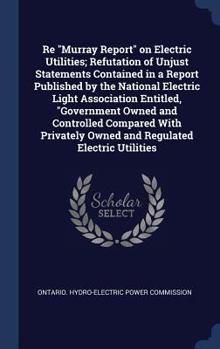 Re "Murray Report" on Electric Utilities; Refutation of Unjust Statements Contained in a Report Published by the National Electric Light Association Entitled, "Government Owned and Controlled Compared With Privately Owned and Regulated Electric Utilities

Scholar SELECT

ONTARIO. HYDRO-ELECTRIC POWER COMMISSION